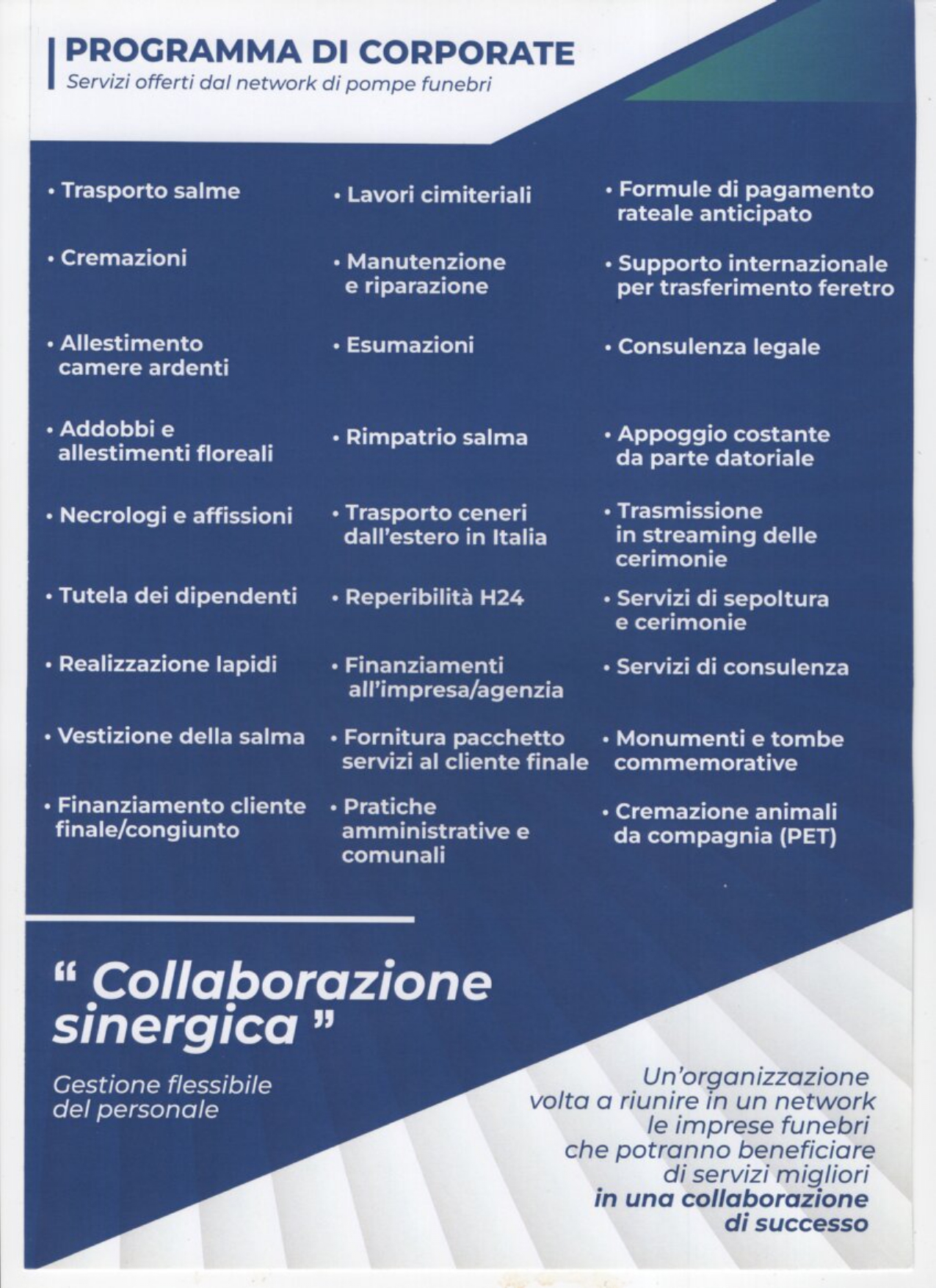 PROGRAMMA DI CORPORATE
Servizi offerti dal network di pompe funebri

• Trasporto salme

• Cremazioni

• Allestimento camere ardenti

• Addobbi e allestimenti floreali

• Necrologi e affissioni

• Tutela dei dipendenti

• Realizzazione lapidi

• Vestizione della salma

• Finanziamento cliente finale/congiunto

• Lavori cimiteriali

• Manutenzione e riparazione

• Esumazioni

• Rimpatrio salma

• Trasporto ceneri dall'estero in Italia

• Reperibilità H24

• Finanziamenti all'impresa/agenzia

• Fornitura pacchetto servizi al cliente finale

• Pratiche amministrative e comunali

• Formule di pagamento rateale anticipato

• Supporto internazionale per trasferimento feretro

• Consulenza legale

• Appoggio costante da parte datoriale

• Trasmissione in streaming delle cerimonie

• Servizi di sepoltura e cerimonie

• Servizi di consulenza

• Monumenti e tombe commemorative

• Cremazione animali da compagnia (PET)

" Collaborazione sinergica "

Gestione flessibile del personale

Un'organizzazione volta a riunire in un network le imprese funebri che potranno beneficiare di servizi migliori in una collaborazione di successo